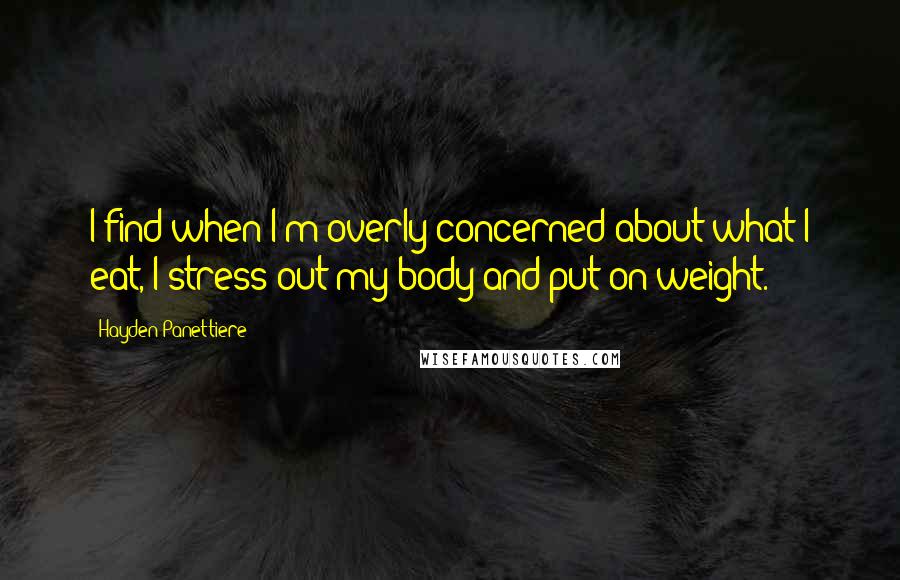 I find when I'm overly concerned about what I eat, I stress out my body and put on weight.

Hayden Panettiere

WISEFAMOUSQUOTES.COM